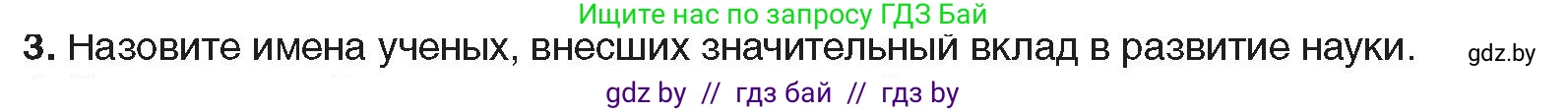 Ищите нас по запросу ГДЗ Бай

3. Назовите имена ученых, внесших значительный вклад в развитие науки. gdz.by

gdz by // гдз бай // гдз by